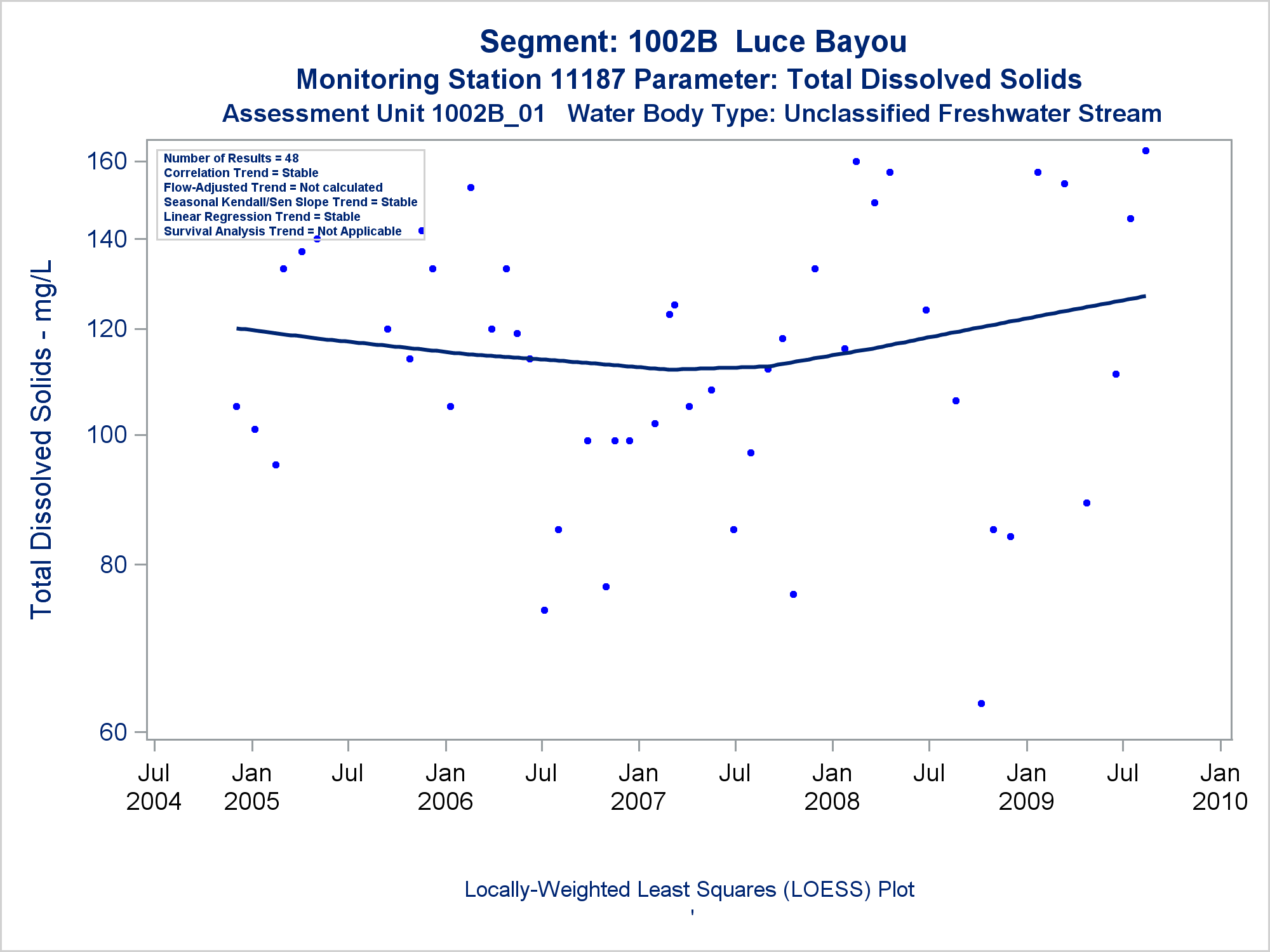 Segment: 1002B Luce Bayou
Monitoring Station 11187 Parameter: Total Dissolved Solids
Assessment Unit 1002B_01 Water Body Type: Unclassified Freshwater Stream

Number of Results = 48
Correlation Trend = Stable
Flow-Adjusted Trend = Not calculated
Seasonal Kendall/Sen Slope Trend = Stable
Linear Regression Trend = Stable
Survival Analysis Trend = Not Applicable

Total Dissolved Solids - mg/L

160
140
120
100
80
60

Jul 2004
Jan 2005
Jul
Jan 2006
Jul
Jan 2007
Jul
Jan 2008
Jul
Jan 2009
Jul
Jan 2010

Locally-Weighted Least Squares (LOESS) Plot
'